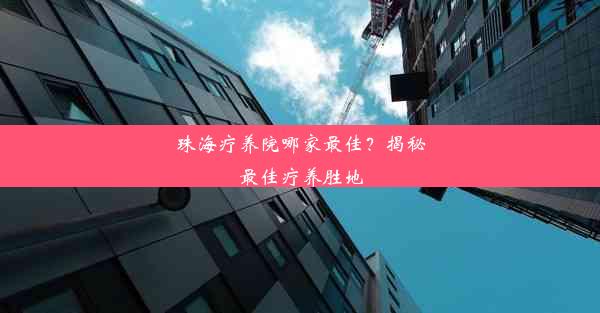 珠海疗养院哪家最佳？揭秘最佳疗养胜地